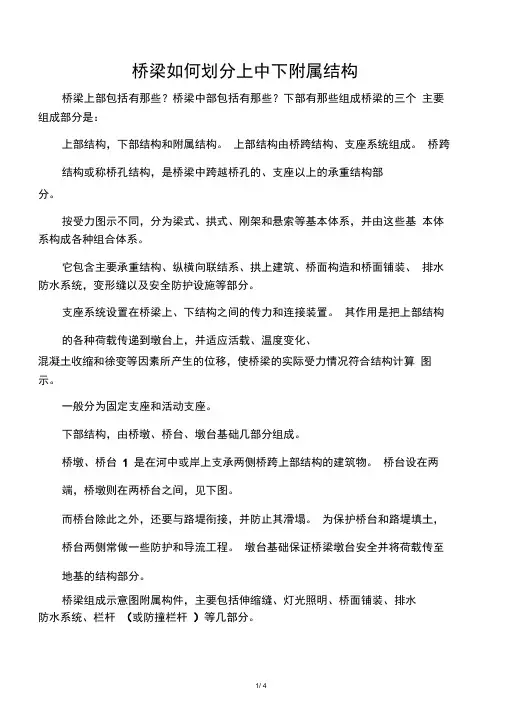 桥梁如何划分上中下附属结构

桥梁上部包括有那些？桥梁中部包括有那些？下部有那些组成桥梁的三个 主要组成部分是：

上部结构，下部结构和附属结构。 上部结构由桥跨结构、支座系统组成。 桥跨

结构或称桥孔结构，是桥梁中跨越桥孔的、支座以上的承重结构部分。

按受力图示不同，分为梁式、拱式、刚架和悬索等基本体系，并由这些基 本体系构成各种组合体系。

它包含主要承重结构、纵横向联结系、拱上建筑、桥面构造和桥面铺装、 排水防水系统，变形缝以及安全防护设施等部分。

支座系统设置在桥梁上、下结构之间的传力和连接装置。 其作用是把上部结构

的各种荷载传递到墩台上，并适应活载、温度变化、混凝土收缩和徐变等因素所产生的位移，使桥梁的实际受力情况符合结构计算 图示。

一般分为固定支座和活动支座。

下部结构，由桥墩、桥台、墩台基础几部分组成。

桥墩、桥台 1 是在河中或岸上支承两侧桥跨上部结构的建筑物。 桥台设在两

端，桥墩则在两桥台之间，见下图。

而桥台除此之外，还要与路堤衔接，并防止其滑塌。 为保护桥台和路堤填土，

桥台两侧常做一些防护和导流工程。 墩台基础保证桥梁墩台安全并将荷载传至

地基的结构部分。

桥梁组成示意图附属构件，主要包括伸缩缝、灯光照明、桥面铺装、排水防水系统、栏杆 （或防撞栏杆 ）等几部分。

1 / 4